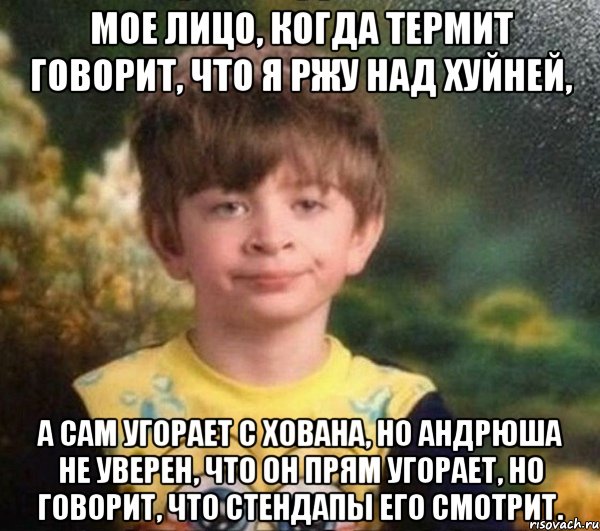 МОЕ ЛИЦО, КОГДА ТЕРМИТ ГОВОРИТ, ЧТО Я РЖУ НАД ХУЙНЕЙ,

А САМ УГОРАЕТ С ХОВАНА, НО АНДРЮША НЕ УВЕРЕН, ЧТО ОН ПРЯМ УГОРАЕТ, НО ГОВОРИТ, ЧТО СТЕНДАПЫ ЕГО СМОТРИТ.

risovach.ru